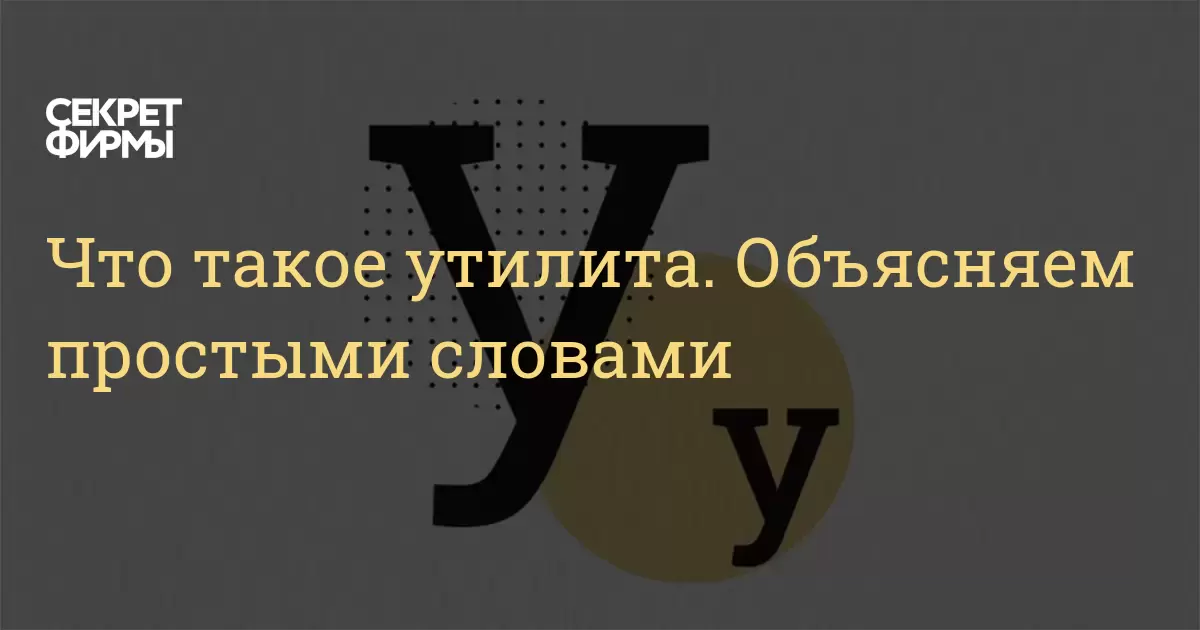 СЕКРЕТ
ФИРМЫ

Что такое утилита. Объясняем простыми словами

У
у